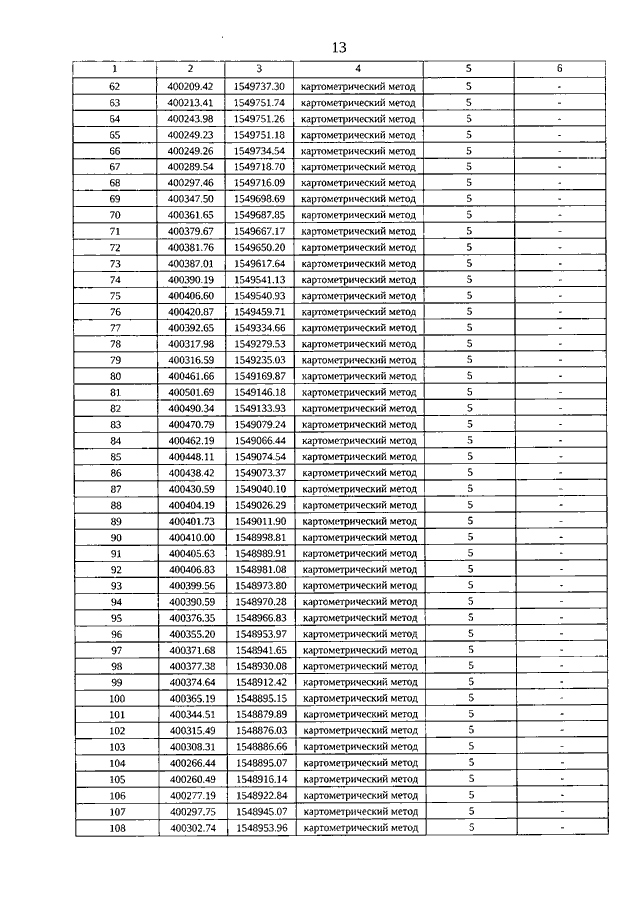 13

| 1 | 2 | 3 | 4 | 5 | 6 |
|---|---|---|---|---|---|
| 62 | 400209.42 | 1549737.30 | картометрический метод | 5 | - |
| 63 | 400213.41 | 1549751.74 | картометрический метод | 5 | - |
| 64 | 400243.98 | 1549751.26 | картометрический метод | 5 | - |
| 65 | 400249.23 | 1549751.18 | картометрический метод | 5 | - |
| 66 | 400249.26 | 1549734.54 | картометрический метод | 5 | - |
| 67 | 400289.54 | 1549718.70 | картометрический метод | 5 | - |
| 68 | 400297.46 | 1549716.09 | картометрический метод | 5 | - |
| 69 | 400347.50 | 1549698.69 | картометрический метод | 5 | - |
| 70 | 400361.65 | 1549687.85 | картометрический метод | 5 | - |
| 71 | 400379.67 | 1549667.17 | картометрический метод | 5 | - |
| 72 | 400381.76 | 1549650.20 | картометрический метод | 5 | - |
| 73 | 400387.01 | 1549617.64 | картометрический метод | 5 | - |
| 74 | 400390.19 | 1549541.13 | картометрический метод | 5 | - |
| 75 | 400406.60 | 1549540.93 | картометрический метод | 5 | - |
| 76 | 400420.87 | 1549459.71 | картометрический метод | 5 | - |
| 77 | 400392.65 | 1549334.66 | картометрический метод | 5 | - |
| 78 | 400317.98 | 1549279.53 | картометрический метод | 5 | - |
| 79 | 400316.59 | 1549235.03 | картометрический метод | 5 | - |
| 80 | 400461.66 | 1549169.87 | картометрический метод | 5 | - |
| 81 | 400501.69 | 1549146.18 | картометрический метод | 5 | - |
| 82 | 400490.34 | 1549133.93 | картометрический метод | 5 | - |
| 83 | 400470.79 | 1549079.24 | картометрический метод | 5 | - |
| 84 | 400462.19 | 1549066.44 | картометрический метод | 5 | - |
| 85 | 400448.11 | 1549074.54 | картометрический метод | 5 | - |
| 86 | 400438.42 | 1549073.37 | картометрический метод | 5 | - |
| 87 | 400430.59 | 1549040.10 | картометрический метод | 5 | - |
| 88 | 400404.19 | 1549026.29 | картометрический метод | 5 | - |
| 89 | 400401.73 | 1549011.90 | картометрический метод | 5 | - |
| 90 | 400410.00 | 1548998.81 | картометрический метод | 5 | - |
| 91 | 400405.63 | 1548989.91 | картометрический метод | 5 | - |
| 92 | 400406.83 | 1548981.08 | картометрический метод | 5 | - |
| 93 | 400399.56 | 1548973.80 | картометрический метод | 5 | - |
| 94 | 400390.59 | 1548970.28 | картометрический метод | 5 | - |
| 95 | 400376.35 | 1548966.83 | картометрический метод | 5 | - |
| 96 | 400355.20 | 1548953.97 | картометрический метод | 5 | - |
| 97 | 400371.68 | 1548941.65 | картометрический метод | 5 | - |
| 98 | 400377.38 | 1548930.08 | картометрический метод | 5 | - |
| 99 | 400374.64 | 1548912.42 | картометрический метод | 5 | - |
| 100 | 400365.19 | 1548895.15 | картометрический метод | 5 | - |
| 101 | 400344.51 | 1548879.89 | картометрический метод | 5 | - |
| 102 | 400315.49 | 1548876.03 | картометрический метод | 5 | - |
| 103 | 400308.31 | 1548886.66 | картометрический метод | 5 | - |
| 104 | 400266.44 | 1548895.07 | картометрический метод | 5 | - |
| 105 | 400260.49 | 1548916.14 | картометрический метод | 5 | - |
| 106 | 400277.19 | 1548922.84 | картометрический метод | 5 | - |
| 107 | 400297.75 | 1548945.07 | картометрический метод | 5 | - |
| 108 | 400302.74 | 1548953.96 | картометрический метод | 5 | - |